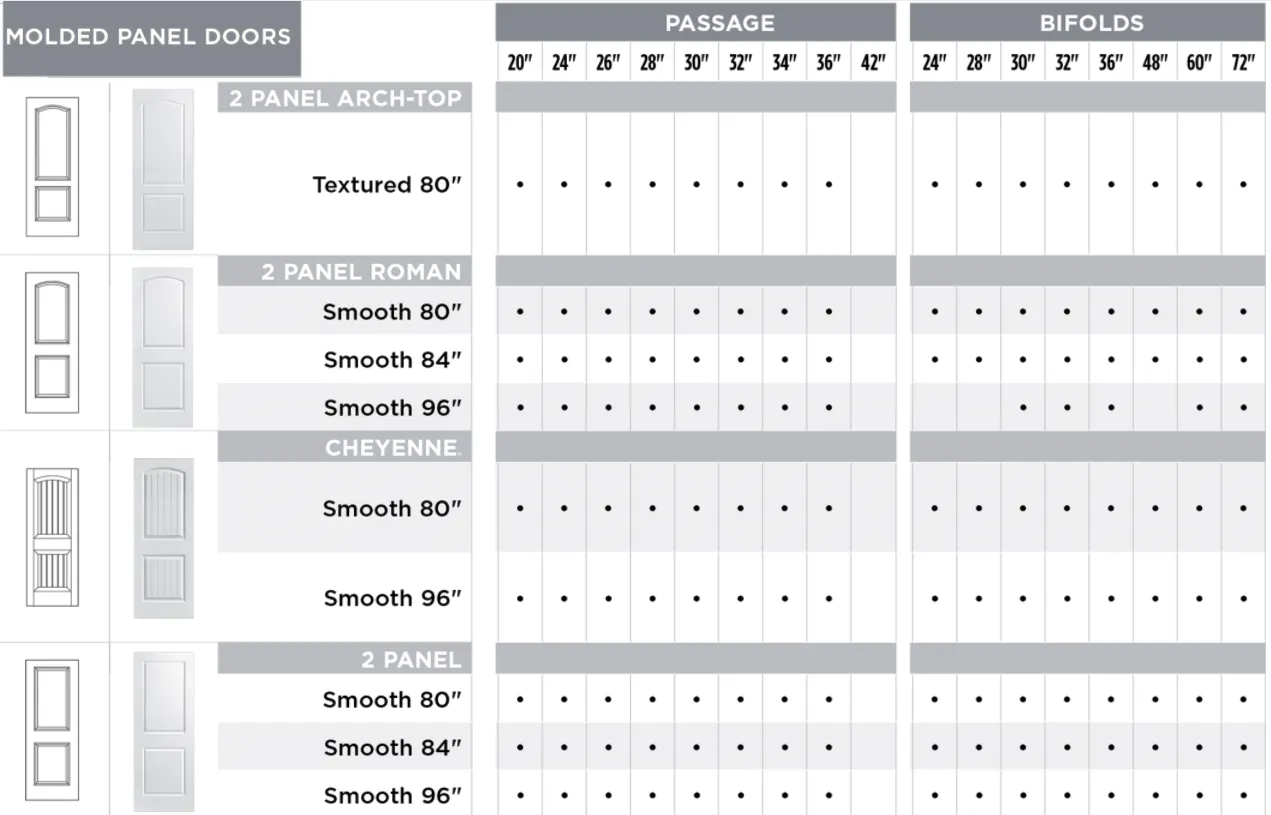 | MOLDED PANEL DOORS | PASSAGE 20″ | 24″ | 26″ | 28″ | 30″ | 32″ | 34″ | 36″ | 42″ | BIFOLDS 24″ | 28″ | 30″ | 32″ | 36″ | 48″ | 60″ | 72″ |
|---|---|---|---|---|---|---|---|---|---|---|---|---|---|---|---|---|---|
| 2 PANEL ARCH-TOP | | | | | | | | | | | | | | | | | |
| Textured 80″ | • | • | • | • | • | • | • | • | | • | • | • | • | • | • | • | • |
| 2 PANEL ROMAN | | | | | | | | | | | | | | | | | |
| Smooth 80″ | • | • | • | • | • | • | • | • | | • | • | • | • | • | • | • | • |
| Smooth 84″ | • | • | • | • | • | • | • | • | | • | • | • | • | • | • | • | • |
| Smooth 96″ | • | • | • | • | • | • | • | • | | | | • | • | • | | • | • |
| CHEYENNE. | | | | | | | | | | | | | | | | | |
| Smooth 80″ | • | • | • | • | • | • | • | • | | • | • | • | • | • | • | • | • |
| Smooth 96″ | • | • | • | • | • | • | • | • | | • | • | • | • | • | • | • | • |
| 2 PANEL | | | | | | | | | | | | | | | | | |
| Smooth 80″ | • | • | • | • | • | • | • | • | | • | • | • | • | • | • | • | • |
| Smooth 84″ | • | • | • | • | • | • | • | • | | • | • | • | • | • | • | • | • |
| Smooth 96″ | • | • | • | • | • | • | • | • | | • | • | • | • | • | • | • | • |